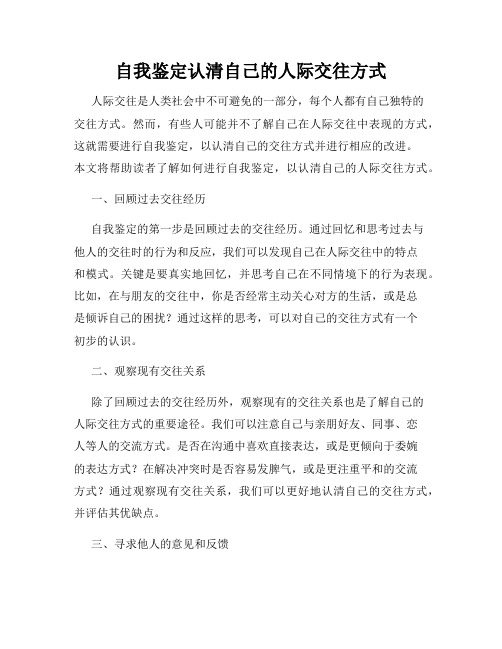 自我鉴定认清自己的人际交往方式

人际交往是人类社会中不可避免的一部分，每个人都有自己独特的交往方式。然而，有些人可能并不了解自己在人际交往中表现的方式，这就需要进行自我鉴定，以认清自己的交往方式并进行相应的改进。本文将帮助读者了解如何进行自我鉴定，以认清自己的人际交往方式。

一、回顾过去交往经历

自我鉴定的第一步是回顾过去的交往经历。通过回忆和思考过去与他人的交往时的行为和反应，我们可以发现自己在人际交往中的特点和模式。关键是要真实地回忆，并思考自己在不同情境下的行为表现。比如，在与朋友的交往中，你是否经常主动关心对方的生活，或是总是倾诉自己的困扰？通过这样的思考，可以对自己的交往方式有一个初步的认识。

二、观察现有交往关系

除了回顾过去的交往经历外，观察现有的交往关系也是了解自己的人际交往方式的重要途径。我们可以注意自己与亲朋好友、同事、恋人等人的交流方式。是否在沟通中喜欢直接表达，或是更倾向于委婉的表达方式？在解决冲突时是否容易发脾气，或是更注重平和的交流方式？通过观察现有交往关系，我们可以更好地认清自己的交往方式，并评估其优缺点。

三、寻求他人的意见和反馈